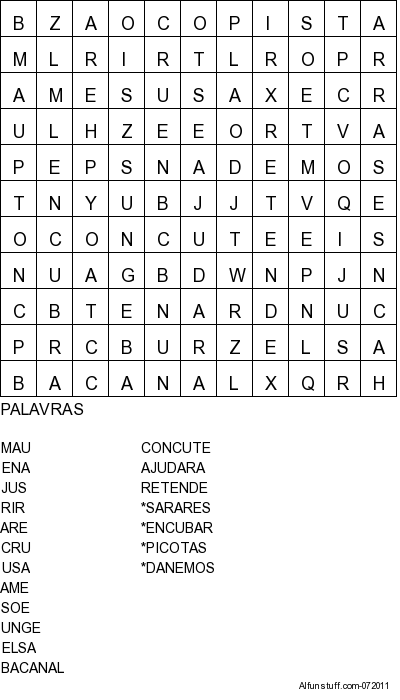 | B | Z | A | O | C | O | P | I | S | T | A |
|---|---|---|---|---|---|---|---|---|---|---|
| M | L | R | I | R | T | L | R | O | P | R |
| A | M | E | S | U | S | A | X | E | C | R |
| U | L | H | Z | E | E | O | R | T | V | A |
| P | E | P | S | N | A | D | E | M | O | S |
| T | N | Y | U | B | J | J | T | V | Q | E |
| O | C | O | N | C | U | T | E | E | I | S |
| N | U | A | G | B | D | W | N | P | J | N |
| C | B | T | E | N | A | R | D | N | U | C |
| P | R | C | B | U | R | Z | E | L | S | A |
| B | A | C | A | N | A | L | X | Q | R | H |

PALAVRAS

MAU
ENA
JUS
RIR
ARE
CRU
USA
AME
SOE
UNGE
ELSA
BACANAL

CONCUTE
AJUDARA
RETENDE
*SARARES
*ENCUBAR
*PICOTAS
*DANEMOS

Alfunstuff.com-072011